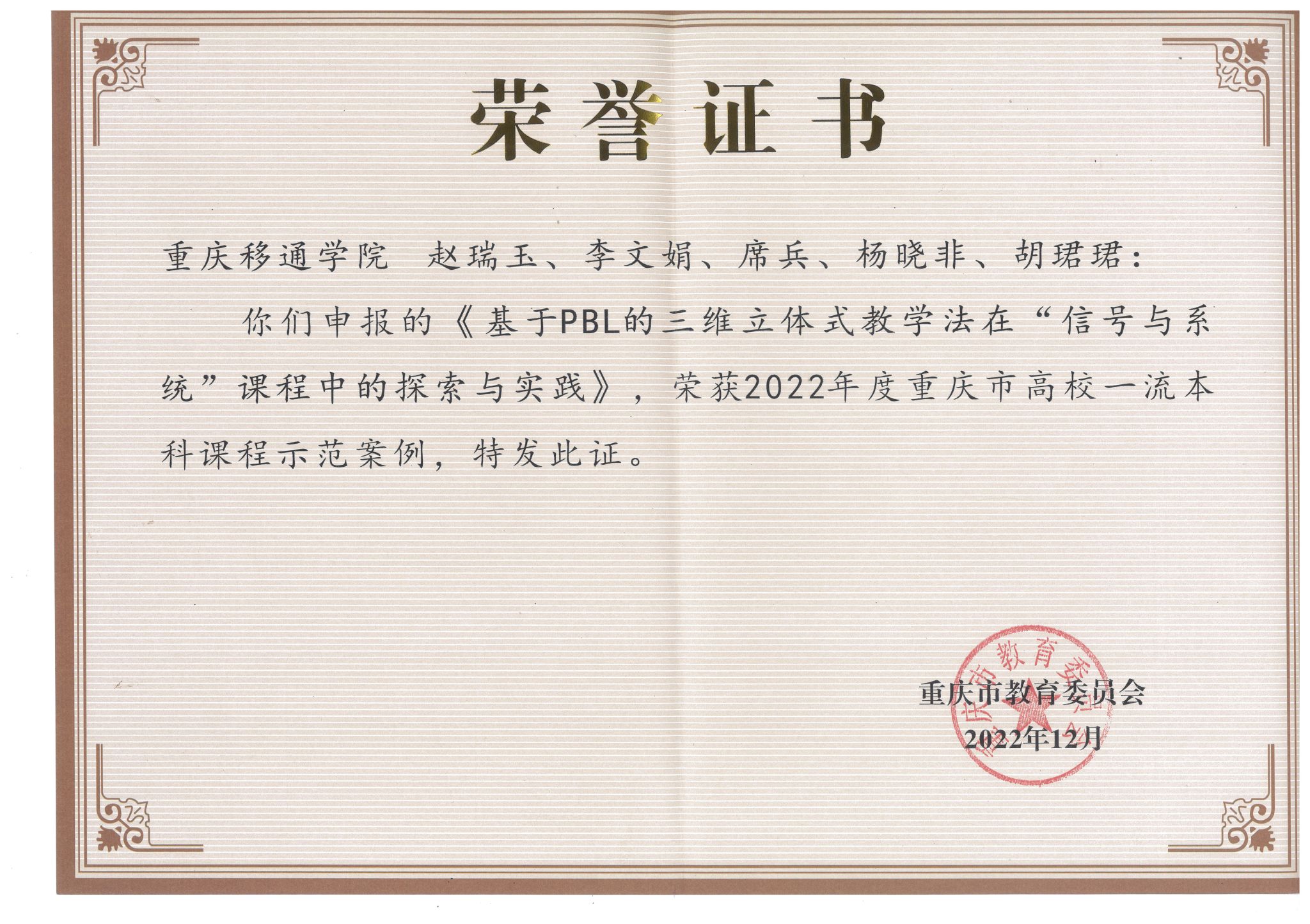 荣誉证书

重庆移通学院 赵瑞玉、李文娟、席兵、杨晓非、胡珺珺：

你们申报的《基于PBL的三维立体式教学法在“信号与系统”课程中的探索与实践》，荣获2022年度重庆市高校一流本科课程示范案例，特发此证。

重庆市教育委员会
2022年12月